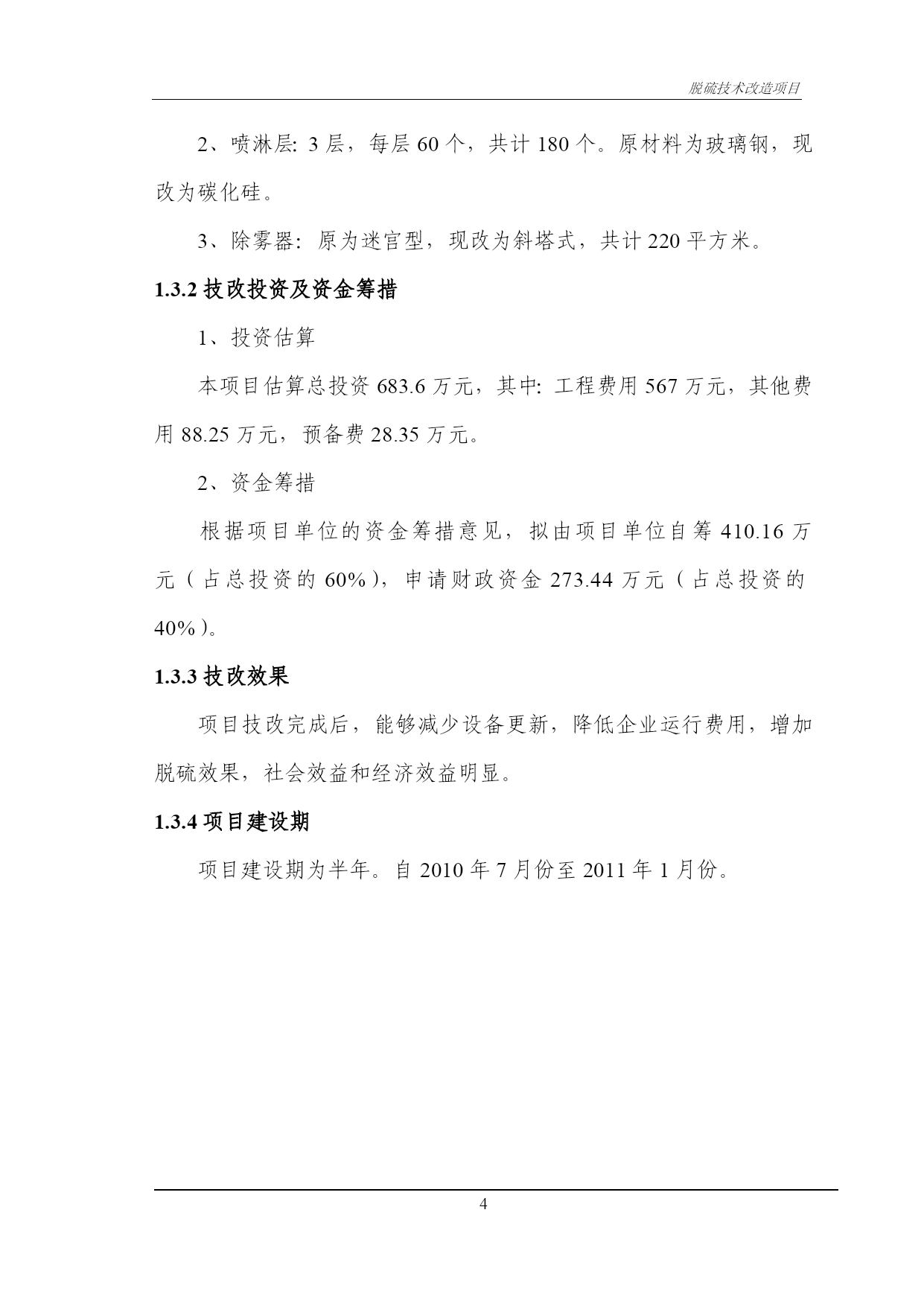 脱硫技术改造项目

2、喷淋层: 3 层，每层 60 个，共计 180 个。原材料为玻璃钢，现改为碳化硅。

3、除雾器: 原为迷宫型，现改为斜塔式，共计 220 平方米。

1.3.2 技改投资及资金筹措

1、投资估算

本项目估算总投资 683.6 万元，其中: 工程费用 567 万元，其他费用 88.25 万元，预备费 28.35 万元。

2、资金筹措

根据项目单位的资金筹措意见，拟由项目单位自筹 410.16 万元（占总投资的 60%），申请财政资金 273.44 万元（占总投资的 40%）。

1.3.3 技改效果

项目技改完成后，能够减少设备更新，降低企业运行费用，增加脱硫效果，社会效益和经济效益明显。

1.3.4 项目建设期

项目建设期为半年。自 2010 年 7 月份至 2011 年 1 月份。

4